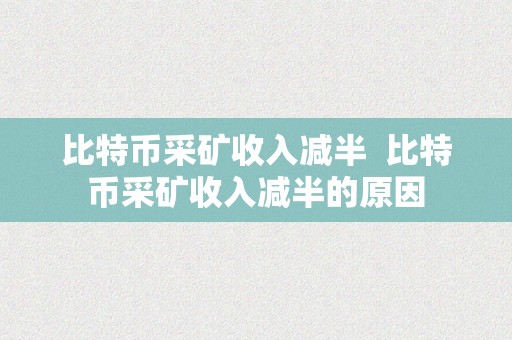 比特币采矿收入减半 比特币采矿收入减半的原因